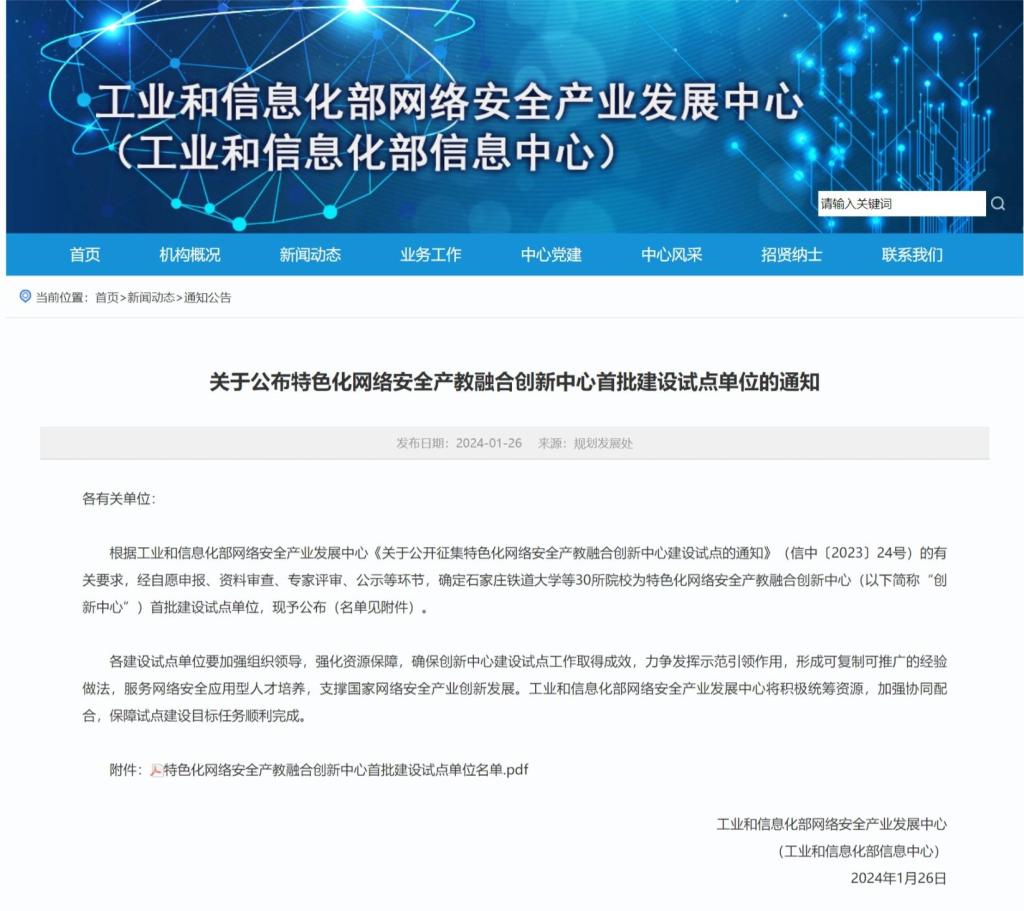 工业和信息化部网络安全产业发展中心
（工业和信息化部信息中心）

请输入关键词

首页 机构概况 新闻动态 业务工作 中心党建 中心风采 招贤纳士 联系我们

当前位置：首页>新闻动态>通知公告

关于公布特色化网络安全产教融合创新中心首批建设试点单位的通知

发布日期：2024-01-26 来源：规划发展处

各有关单位：

根据工业和信息化部网络安全产业发展中心《关于公开征集特色化网络安全产教融合创新中心建设试点的通知》（信中〔2023〕24号）的有关要求，经自愿申报、资料审查、专家评审、公示等环节，确定石家庄铁道大学等30所院校为特色化网络安全产教融合创新中心（以下简称“创新中心”）首批建设试点单位，现予公布（名单见附件）。

各建设试点单位要加强组织领导，强化资源保障，确保创新中心建设试点工作取得成效，力争发挥示范引领作用，形成可复制可推广的经验做法，服务网络安全应用型人才培养，支撑国家网络安全产业创新发展。工业和信息化部网络安全产业发展中心将积极统筹资源，加强协同配合，保障试点建设目标任务顺利完成。

附件：特色化网络安全产教融合创新中心首批建设试点单位名单.pdf

工业和信息化部网络安全产业发展中心
（工业和信息化部信息中心）
2024年1月26日